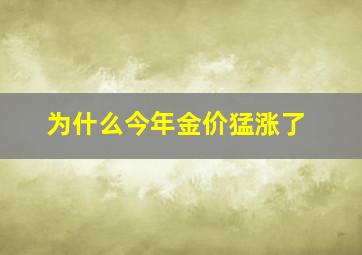 为什么今年金价猛涨了